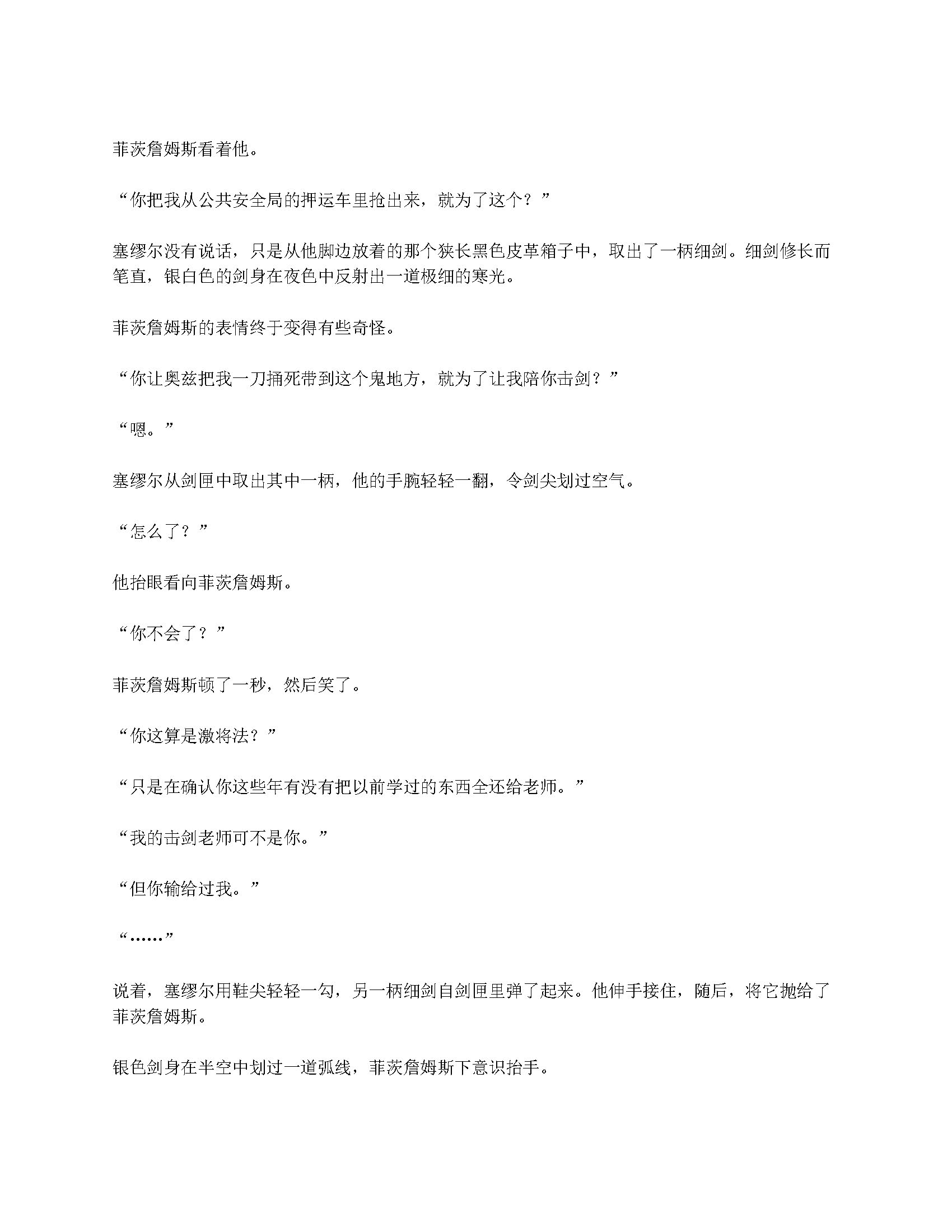 菲茨詹姆斯看着他。

“你把我从公共安全局的押运车里抢出来，就为了这个？”

塞缪尔没有说话，只是从他脚边放着的那个狭长黑色皮革箱子中，取出了一柄细剑。细剑修长而笔直，银白色的剑身在夜色中反射出一道极细的寒光。

菲茨詹姆斯的表情终于变得有些奇怪。

“你让奥兹把我一刀捅死带到这个鬼地方，就为了让我陪你击剑？”

“嗯。”

塞缪尔从剑匣中取出其中一柄，他的手腕轻轻一翻，令剑尖划过空气。

“怎么了？”

他抬眼看向菲茨詹姆斯。

“你不会了？”

菲茨詹姆斯顿了一秒，然后笑了。

“你这算是激将法？”

“只是在确认你这些年有没有把以前学过的东西全还给老师。”

“我的击剑老师可不是你。”

“但你输给过我。”

“……”

说着，塞缪尔用鞋尖轻轻一勾，另一柄细剑自剑匣里弹了起来。他伸手接住，随后，将它抛给了菲茨詹姆斯。

银色剑身在半空中划过一道弧线，菲茨詹姆斯下意识抬手。